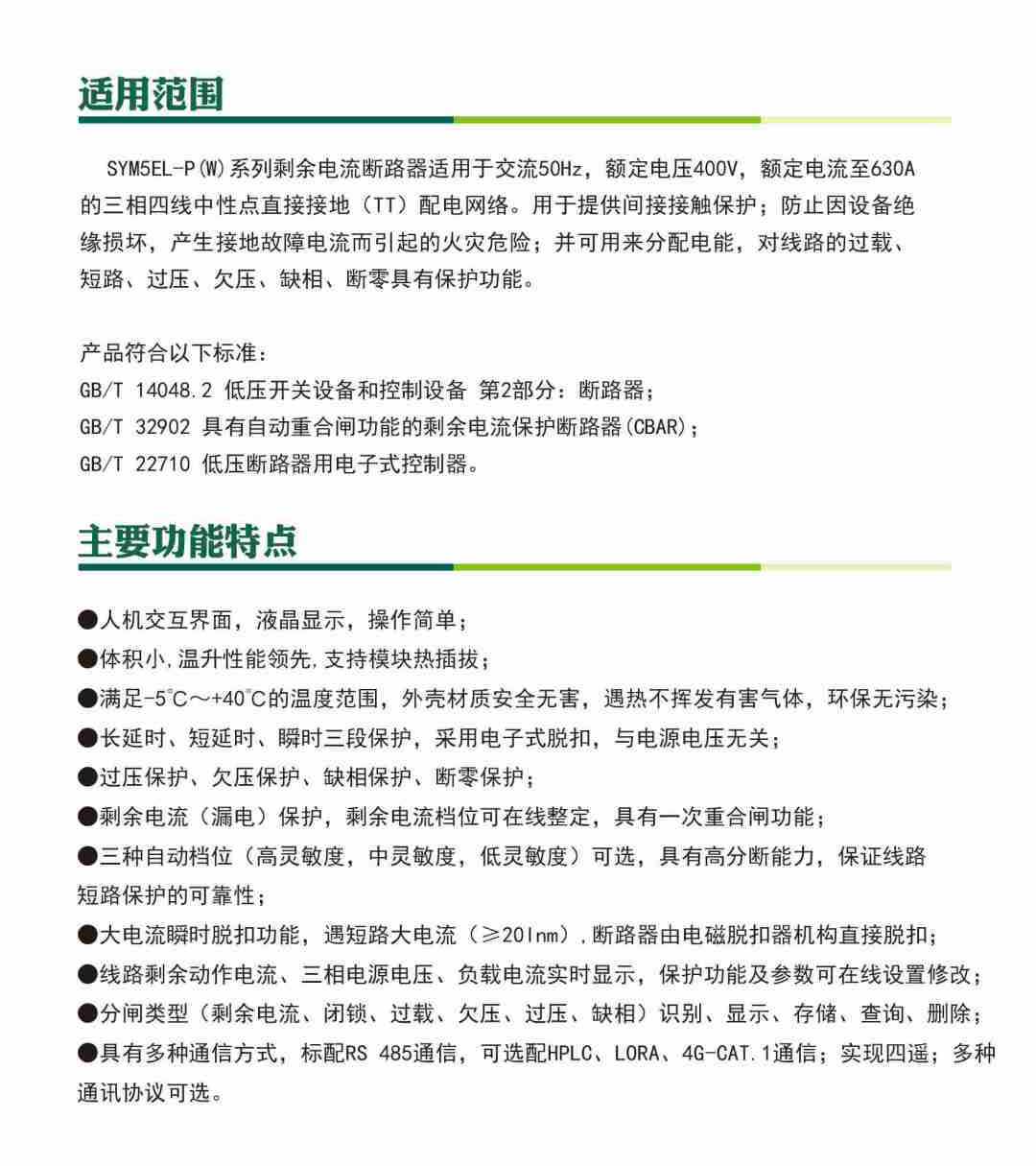 适用范围

SYM5EL-P(W)系列剩余电流断路器适用于交流50Hz，额定电压400V，额定电流至630A的三相四线中性点直接接地（TT）配电网络。用于提供间接接触保护；防止因设备绝缘损坏，产生接地故障电流而引起的火灾危险；并可用来分配电能，对线路的过载、短路、过压、欠压、缺相、断零具有保护功能。

产品符合以下标准：
GB/T 14048.2 低压开关设备和控制设备 第2部分：断路器；
GB/T 32902 具有自动重合闸功能的剩余电流保护断路器(CBAR)；
GB/T 22710 低压断路器用电子式控制器。

主要功能特点

●人机交互界面，液晶显示，操作简单；
●体积小,温升性能领先,支持模块热插拔；
●满足-5℃～+40℃的温度范围，外壳材质安全无害，遇热不挥发有害气体，环保无污染；
●长延时、短延时、瞬时三段保护，采用电子式脱扣，与电源电压无关；
●过压保护、欠压保护、缺相保护、断零保护；
●剩余电流（漏电）保护，剩余电流档位可在线整定，具有一次重合闸功能；
●三种自动档位（高灵敏度，中灵敏度，低灵敏度）可选，具有高分断能力，保证线路短路保护的可靠性；
●大电流瞬时脱扣功能，遇短路大电流（≥20Inm）,断路器由电磁脱扣器机构直接脱扣；
●线路剩余动作电流、三相电源电压、负载电流实时显示，保护功能及参数可在线设置修改；
●分闸类型（剩余电流、闭锁、过载、欠压、过压、缺相）识别、显示、存储、查询、删除；
●具有多种通信方式，标配RS 485通信，可选配HPLC、LORA、4G-CAT.1通信；实现四遥；多种通讯协议可选。